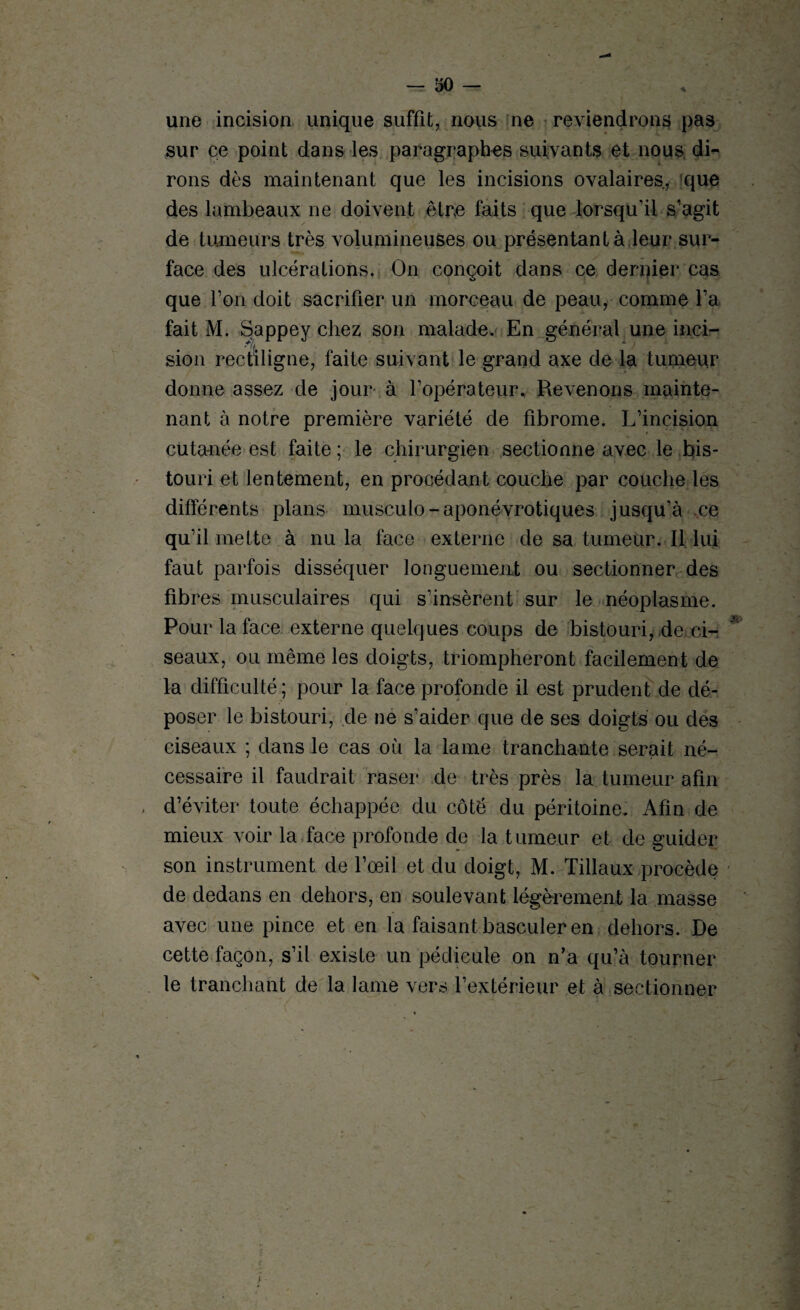 — 50 —

une incision unique suffit, nous ne reviendrons pas sur ce point dans les paragraphes suivants et nous dirons dès maintenant que les incisions ovalaires, que des lambeaux ne doivent être faits que lorsqu'il s'agit de tumeurs très volumineuses ou présentant à leur surface des ulcérations. On conçoit dans ce dernier cas que l'on doit sacrifier un morceau de peau, comme l'a fait M. Sappey chez son malade. En général une incision rectiligne, faite suivant le grand axe de la tumeur donne assez de jour à l'opérateur. Revenons maintenant à notre première variété de fibrome. L'incision cutanée est faite ; le chirurgien sectionne avec le bistouri et lentement, en procédant couche par couche les différents plans musculo-aponévrotiques jusqu'à ce qu'il mette à nu la face externe de sa tumeur. Il lui faut parfois disséquer longuement ou sectionner des fibres musculaires qui s'insèrent sur le néoplasme. Pour la face externe quelques coups de bistouri, de ciseaux, ou même les doigts, triompheront facilement de la difficulté ; pour la face profonde il est prudent de déposer le bistouri, de ne s'aider que de ses doigts ou des ciseaux ; dans le cas où la lame tranchante serait nécessaire il faudrait raser de très près la tumeur afin d'éviter toute échappée du côté du péritoine. Afin de mieux voir la face profonde de la tumeur et de guider son instrument de l'œil et du doigt, M. Tillaux procède de dedans en dehors, en soulevant légèrement la masse avec une pince et en la faisant basculer en dehors. De cette façon, s'il existe un pédicule on n'a qu'à tourner le tranchant de la lame vers l'extérieur et à sectionner